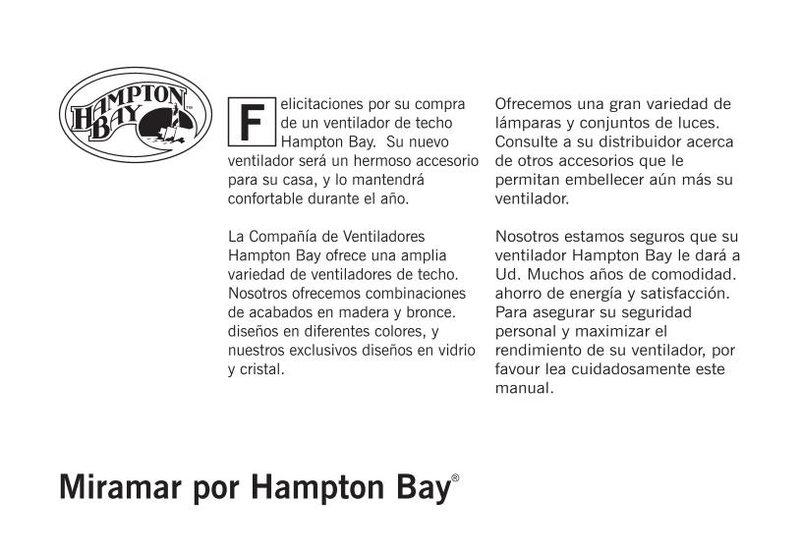 HAMPTON BAY™

Felicitaciones por su compra de un ventilador de techo Hampton Bay. Su nuevo ventilador será un hermoso accesorio para su casa, y lo mantendrá confortable durante el año.

La Compañía de Ventiladores Hampton Bay ofrece una amplia variedad de ventiladores de techo. Nosotros ofrecemos combinaciones de acabados en madera y bronce. diseños en diferentes colores, y nuestros exclusivos diseños en vidrio y cristal.

Ofrecemos una gran variedad de lámparas y conjuntos de luces. Consulte a su distribuidor acerca de otros accesorios que le permitan embellecer aún más su ventilador.

Nosotros estamos seguros que su ventilador Hampton Bay le dará a Ud. Muchos años de comodidad. ahorro de energía y satisfacción. Para asegurar su seguridad personal y maximizar el rendimiento de su ventilador, por favour lea cuidadosamente este manual.

Miramar por Hampton Bay®